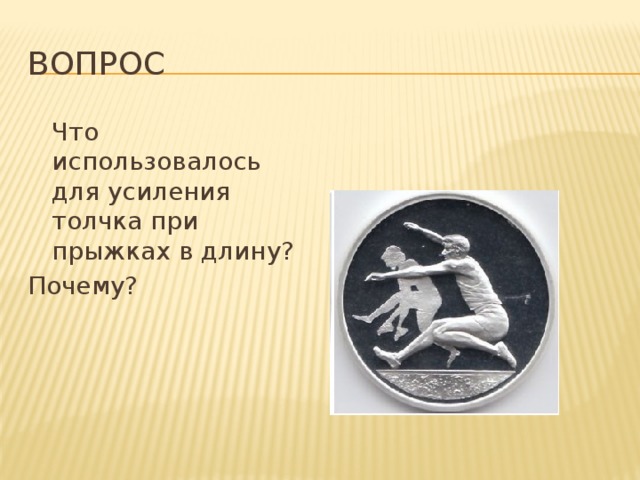 ВОПРОС

Что использовалось для усиления толчка при прыжках в длину?

Почему?